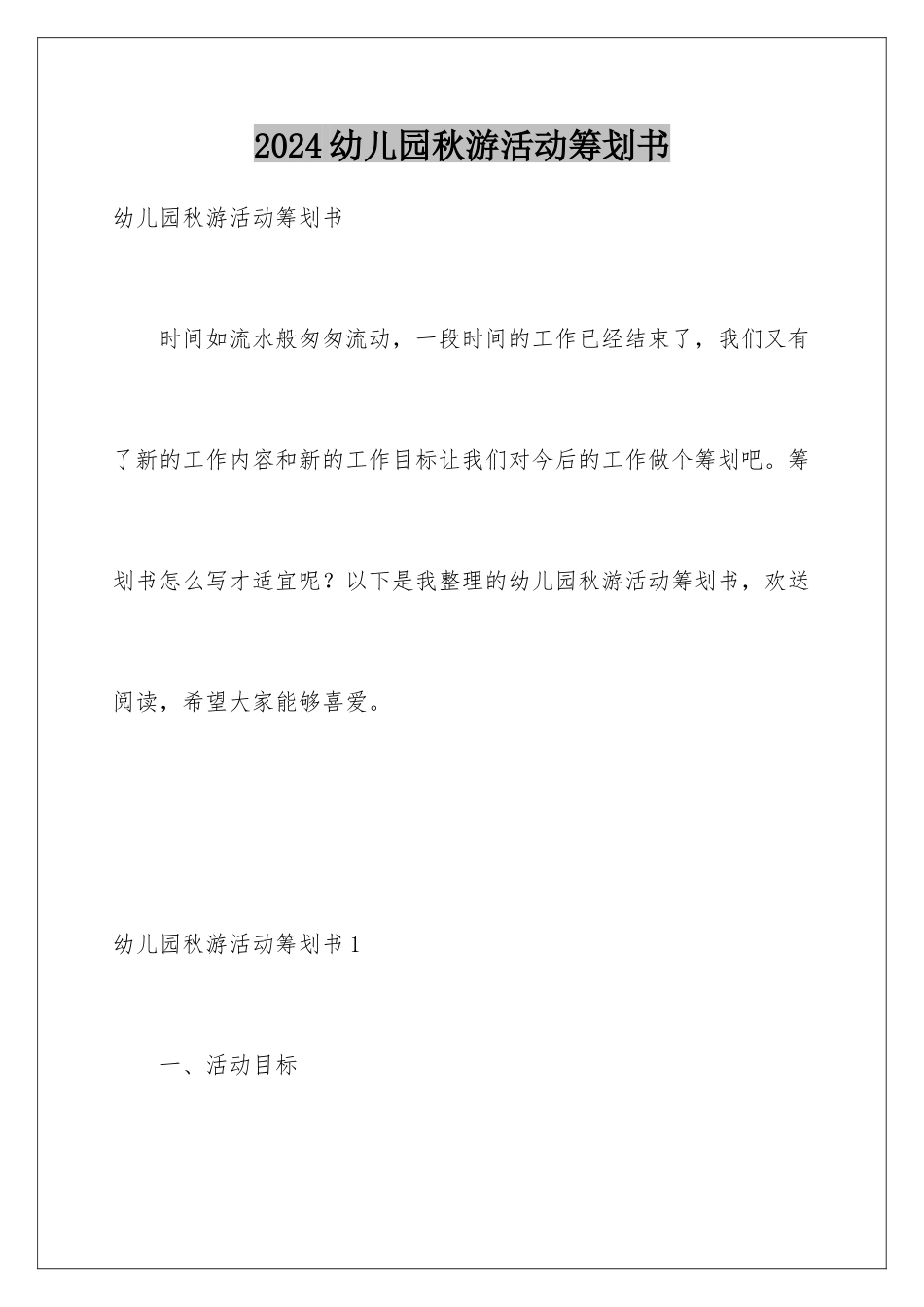 2024幼儿园秋游活动筹划书

幼儿园秋游活动筹划书

时间如流水般匆匆流动，一段时间的工作已经结束了，我们又有了新的工作内容和新的工作目标让我们对今后的工作做个筹划吧。筹划书怎么写才适宜呢？以下是我整理的幼儿园秋游活动筹划书，欢送阅读，希望大家能够喜爱。

幼儿园秋游活动筹划书1

一、活动目标